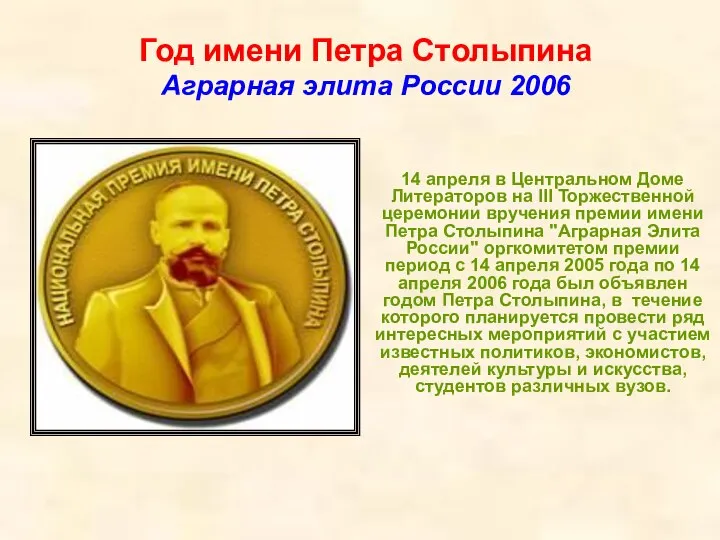 Год имени Петра Столыпина
Аграрная элита России 2006

НАЦИОНАЛЬНАЯ ПРЕМИЯ ИМЕНИ ПЕТРА СТОЛЫПИНА

14 апреля в Центральном Доме Литераторов на III Торжественной церемонии вручения премии имени Петра Столыпина "Аграрная Элита России" оргкомитетом премии период с 14 апреля 2005 года по 14 апреля 2006 года был объявлен годом Петра Столыпина, в течение которого планируется провести ряд интересных мероприятий с участием известных политиков, экономистов, деятелей культуры и искусства, студентов различных вузов.